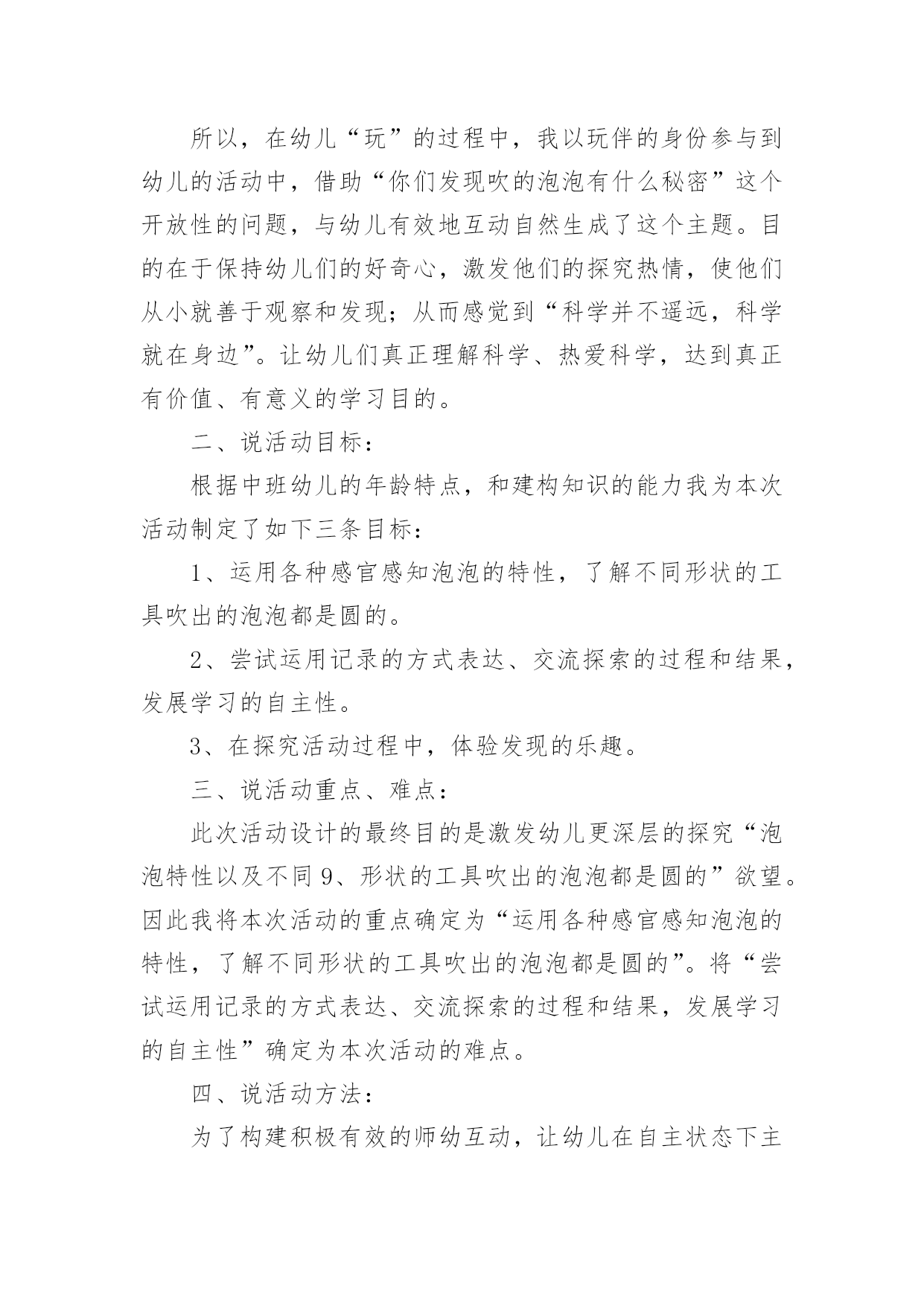 所以，在幼儿“玩”的过程中，我以玩伴的身份参与到幼儿的活动中，借助“你们发现吹的泡泡有什么秘密”这个开放性的问题，与幼儿有效地互动自然生成了这个主题。目的在于保持幼儿们的好奇心，激发他们的探究热情，使他们从小就善于观察和发现；从而感觉到“科学并不遥远，科学就在身边”。让幼儿们真正理解科学、热爱科学，达到真正有价值、有意义的学习目的。

二、说活动目标：

根据中班幼儿的年龄特点，和建构知识的能力我为本次活动制定了如下三条目标：

1、运用各种感官感知泡泡的特性，了解不同形状的工具吹出的泡泡都是圆的。

2、尝试运用记录的方式表达、交流探索的过程和结果，发展学习的自主性。

3、在探究活动过程中，体验发现的乐趣。

三、说活动重点、难点：

此次活动设计的最终目的是激发幼儿更深层的探究“泡泡特性以及不同9、形状的工具吹出的泡泡都是圆的”欲望。因此我将本次活动的重点确定为“运用各种感官感知泡泡的特性，了解不同形状的工具吹出的泡泡都是圆的”。将“尝试运用记录的方式表达、交流探索的过程和结果，发展学习的自主性”确定为本次活动的难点。

四、说活动方法：

为了构建积极有效的师幼互动，让幼儿在自主状态下主